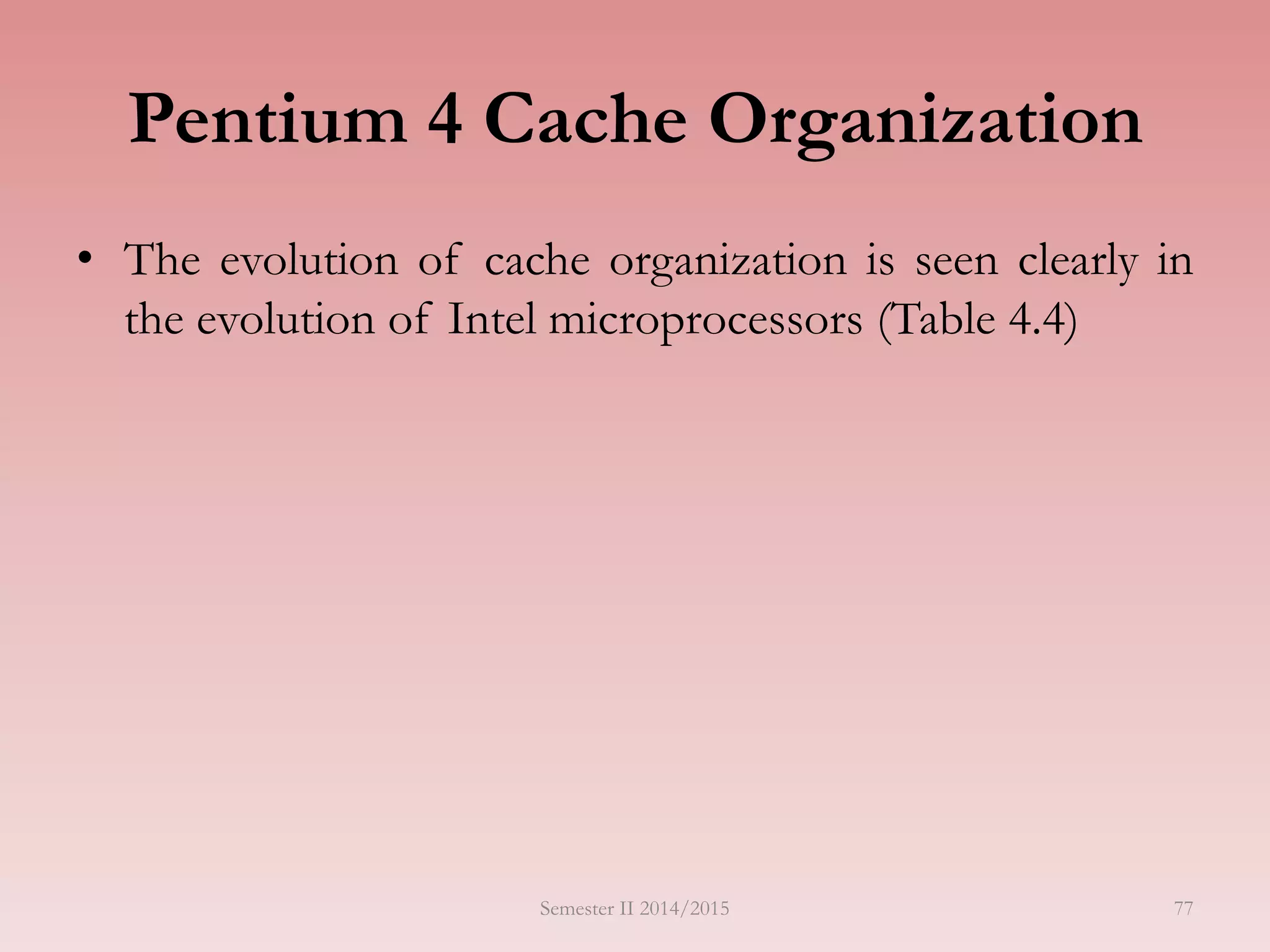 Pentium 4 Cache Organization

• The evolution of cache organization is seen clearly in the evolution of Intel microprocessors (Table 4.4)

Semester II 2014/2015

77